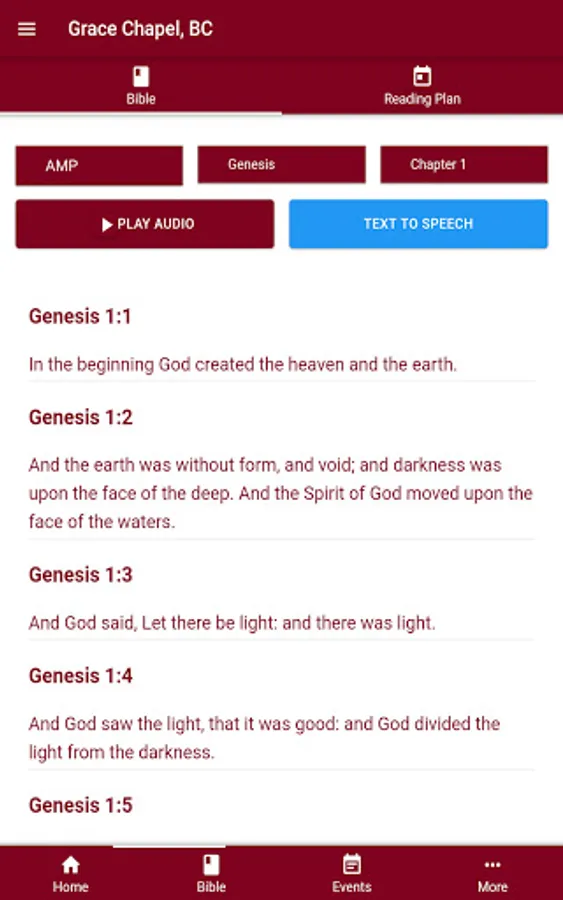 Grace Chapel, BC

Bible

Reading Plan

AMP

Genesis

Chapter 1

PLAY AUDIO

TEXT TO SPEECH

Genesis 1:1

In the beginning God created the heaven and the earth.

Genesis 1:2

And the earth was without form, and void; and darkness was upon the face of the deep. And the Spirit of God moved upon the face of the waters.

Genesis 1:3

And God said, Let there be light: and there was light.

Genesis 1:4

And God saw the light, that it was good: and God divided the light from the darkness.

Genesis 1:5

Home

Bible

Events

More